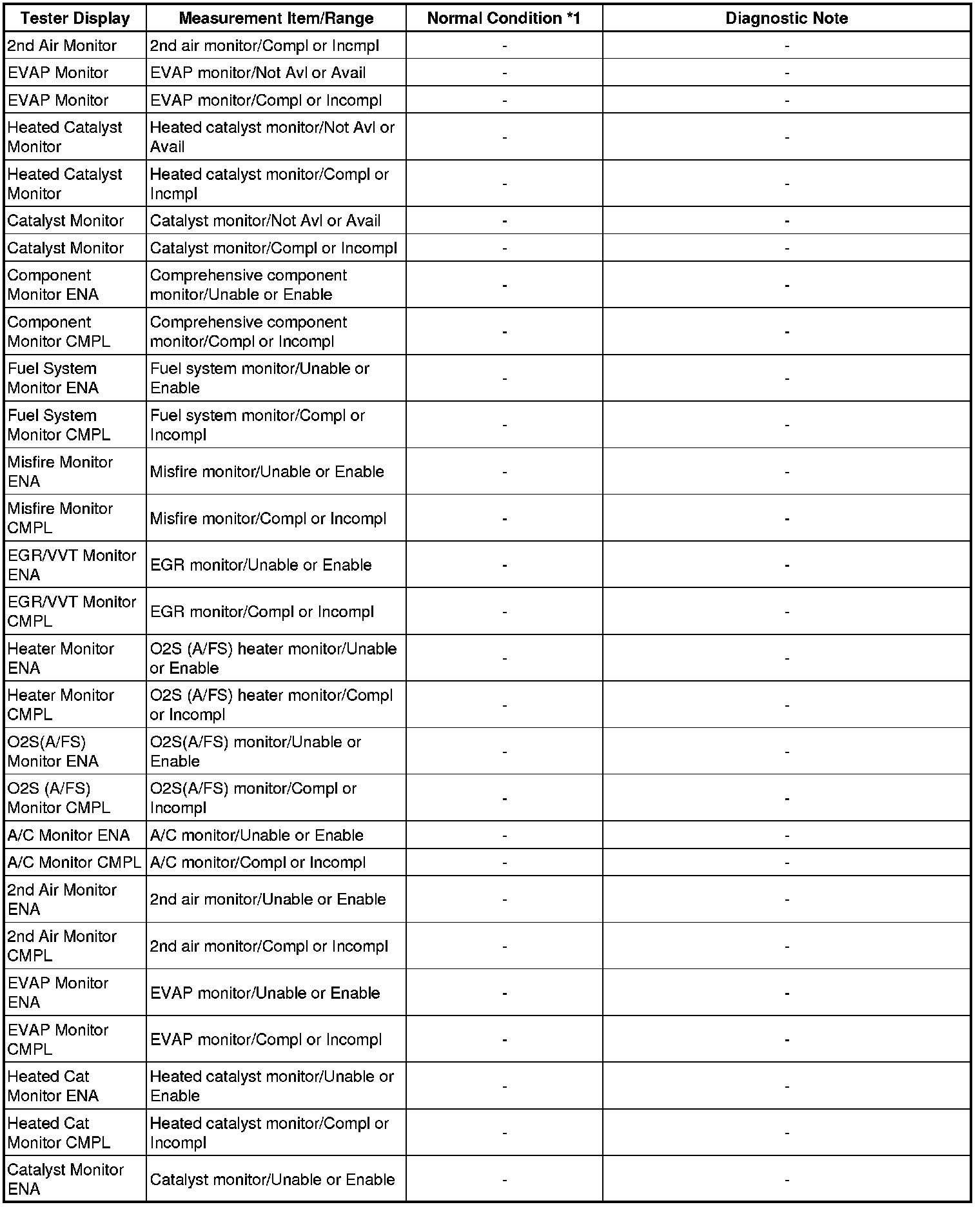 | Tester Display | Measurement Item/Range | Normal Condition *1 | Diagnostic Note |
|---|---|---|---|
| 2nd Air Monitor | 2nd air monitor/Compl or Incmpl | - | - |
| EVAP Monitor | EVAP monitor/Not Avl or Avail | - | - |
| EVAP Monitor | EVAP monitor/Compl or Incompl | - | - |
| Heated Catalyst Monitor | Heated catalyst monitor/Not Avl or Avail | - | - |
| Heated Catalyst Monitor | Heated catalyst monitor/Compl or Incmpl | - | - |
| Catalyst Monitor | Catalyst monitor/Not Avl or Avail | - | - |
| Catalyst Monitor | Catalyst monitor/Compl or Incompl | - | - |
| Component Monitor ENA | Comprehensive component monitor/Unable or Enable | - | - |
| Component Monitor CMPL | Comprehensive component monitor/Compl or Incompl | - | - |
| Fuel System Monitor ENA | Fuel system monitor/Unable or Enable | - | - |
| Fuel System Monitor CMPL | Fuel system monitor/Compl or Incompl | - | - |
| Misfire Monitor ENA | Misfire monitor/Unable or Enable | - | - |
| Misfire Monitor CMPL | Misfire monitor/Compl or Incompl | - | - |
| EGR/VVT Monitor ENA | EGR monitor/Unable or Enable | - | - |
| EGR/VVT Monitor CMPL | EGR monitor/Compl or Incompl | - | - |
| Heater Monitor ENA | O2S (A/FS) heater monitor/Unable or Enable | - | - |
| Heater Monitor CMPL | O2S (A/FS) heater monitor/Compl or Incompl | - | - |
| O2S(A/FS) Monitor ENA | O2S(A/FS) monitor/Unable or Enable | - | - |
| O2S (A/FS) Monitor CMPL | O2S(A/FS) monitor/Compl or Incompl | - | - |
| A/C Monitor ENA | A/C monitor/Unable or Enable | - | - |
| A/C Monitor CMPL | A/C monitor/Compl or Incompl | - | - |
| 2nd Air Monitor ENA | 2nd air monitor/Unable or Enable | - | - |
| 2nd Air Monitor CMPL | 2nd air monitor/Compl or Incompl | - | - |
| EVAP Monitor ENA | EVAP monitor/Unable or Enable | - | - |
| EVAP Monitor CMPL | EVAP monitor/Compl or Incompl | - | - |
| Heated Cat Monitor ENA | Heated catalyst monitor/Unable or Enable | - | - |
| Heated Cat Monitor CMPL | Heated catalyst monitor/Compl or Incompl | - | - |
| Catalyst Monitor ENA | Catalyst monitor/Unable or Enable | - | - |